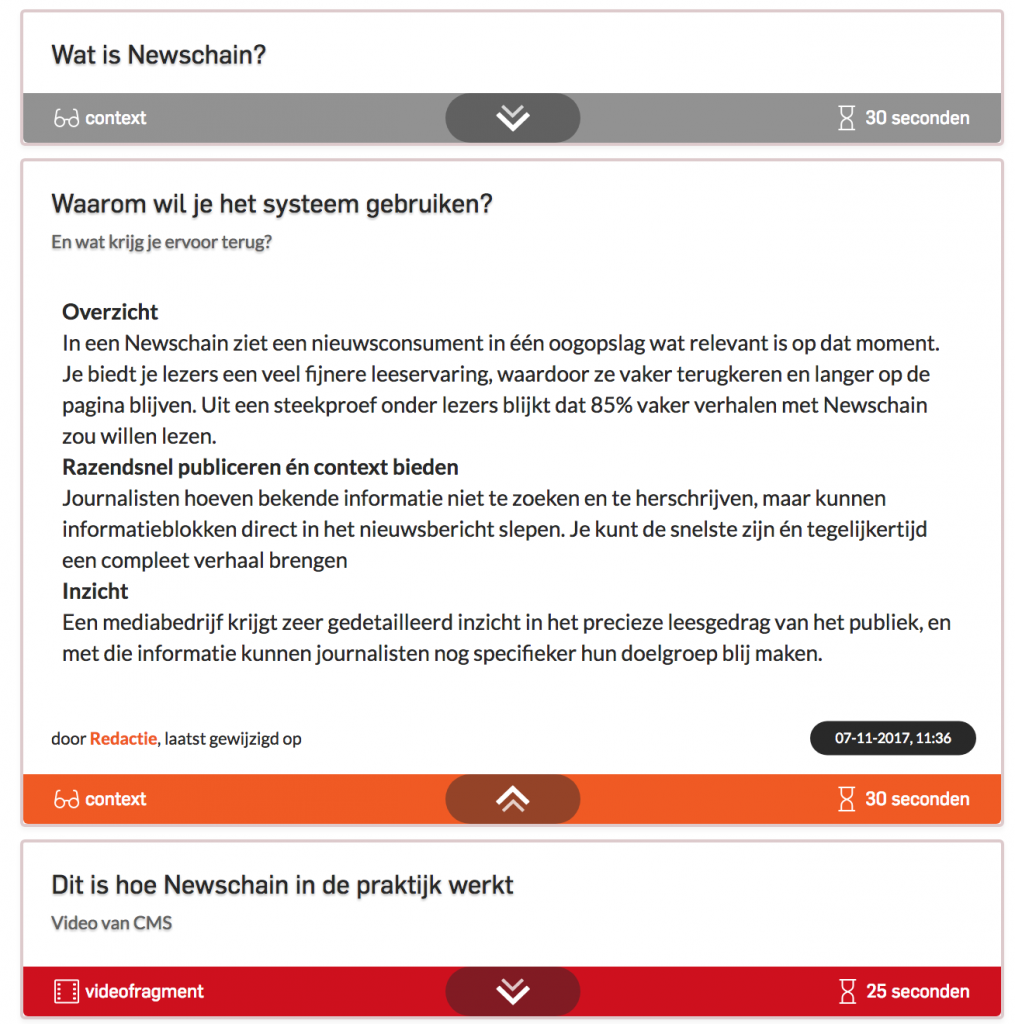 Wat is Newschain?

context

30 seconden

Waarom wil je het systeem gebruiken?

En wat krijg je ervoor terug?

Overzicht
In een Newschain ziet een nieuwsconsument in één oogopslag wat relevant is op dat moment. Je biedt je lezers een veel fijnere leeservaring, waardoor ze vaker terugkeren en langer op de pagina blijven. Uit een steekproef onder lezers blijkt dat 85% vaker verhalen met Newschain zou willen lezen.
Razendsnel publiceren én context bieden
Journalisten hoeven bekende informatie niet te zoeken en te herschrijven, maar kunnen informatieblokken direct in het nieuwsbericht slepen. Je kunt de snelste zijn én tegelijkertijd een compleet verhaal brengen
Inzicht
Een mediabedrijf krijgt zeer gedetailleerd inzicht in het precieze leesgedrag van het publiek, en met die informatie kunnen journalisten nog specifieker hun doelgroep blij maken.

door Redactie, laatst gewijzigd op

07-11-2017, 11:36

context

30 seconden

Dit is hoe Newschain in de praktijk werkt

Video van CMS

videofragment

25 seconden